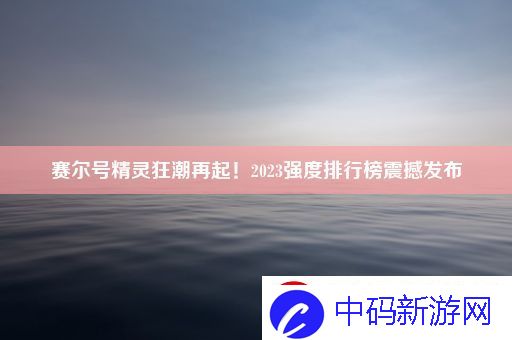 赛尔号精灵狂潮再起！2023强度排行榜震撼发布

中码新游网